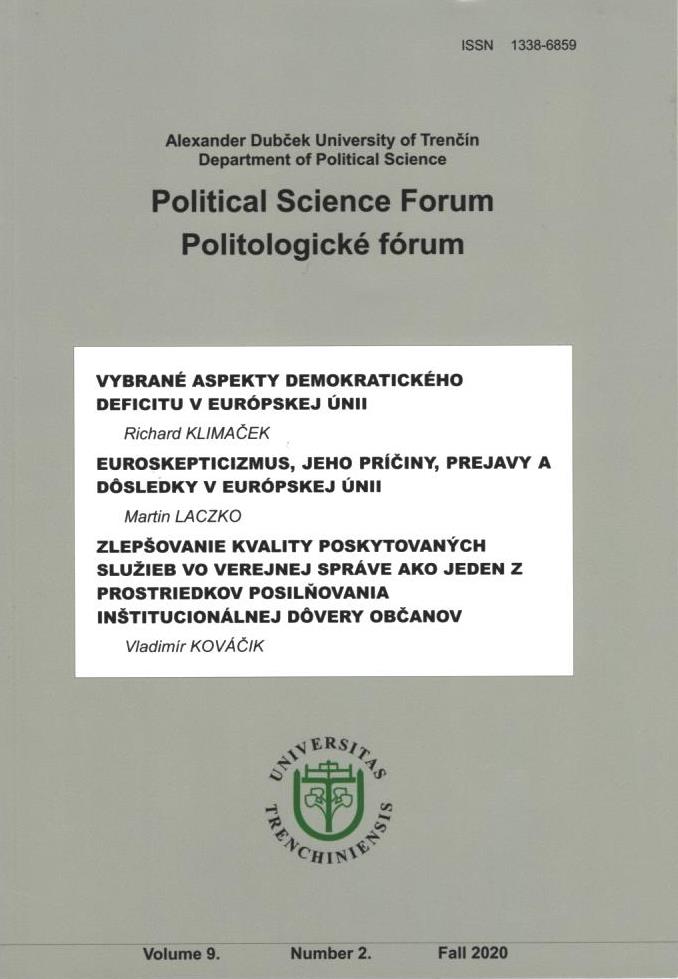 ISSN 1338-6859

Alexander Dubček University of Trenčín
Department of Political Science

Political Science Forum
Politologické fórum

VYBRANÉ ASPEKTY DEMOKRATICKÉHO DEFICITU V EURÓPSKEJ ÚNII

Richard KLIMAČEK

EUROSKEPTICIZMUS, JEHO PRÍČINY, PREJAVY A DÔSLEDKY V EURÓPSKEJ ÚNII

Martin LACZKO

ZLEPŠOVANIE KVALITY POSKYTOVANÝCH SLUŽIEB VO VEREJNEJ SPRÁVE AKO JEDEN Z PROSTRIEDKOV POSILŇOVANIA INŠTITUCIONÁLNEJ DÔVERY OBČANOV

Vladimír KOVÁČIK

UNIVERSITAS TRENCHINIENSIS

Volume 9. Number 2. Fall 2020